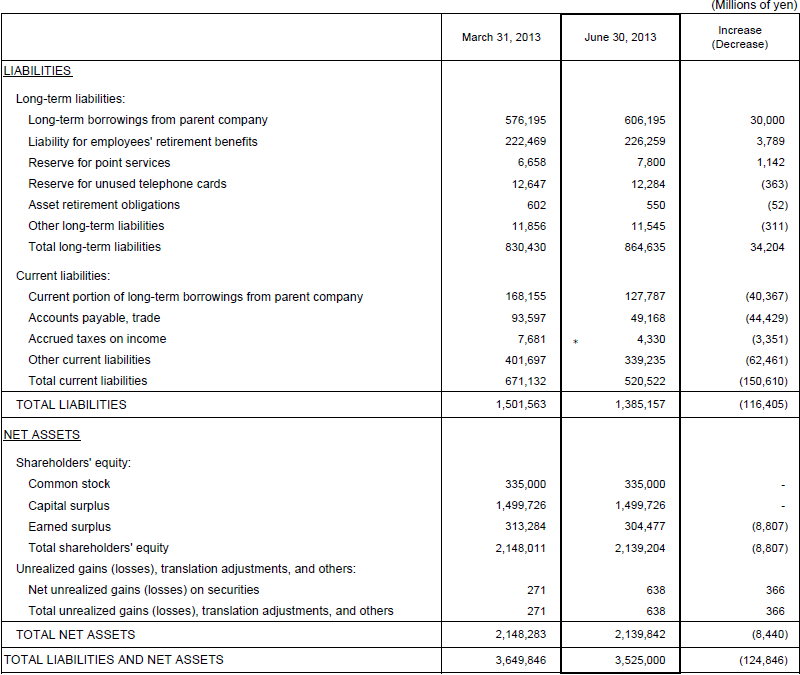 (Millions of yen)

| | March 31, 2013 | June 30, 2013 | Increase (Decrease) |
|---|---|---|---|
| LIABILITIES | | | |
| Long-term liabilities: | | | |
| Long-term borrowings from parent company | 576,195 | 606,195 | 30,000 |
| Liability for employees' retirement benefits | 222,469 | 226,259 | 3,789 |
| Reserve for point services | 6,658 | 7,800 | 1,142 |
| Reserve for unused telephone cards | 12,647 | 12,284 | (363) |
| Asset retirement obligations | 602 | 550 | (52) |
| Other long-term liabilities | 11,856 | 11,545 | (311) |
| Total long-term liabilities | 830,430 | 864,635 | 34,204 |
| Current liabilities: | | | |
| Current portion of long-term borrowings from parent company | 168,155 | 127,787 | (40,367) |
| Accounts payable, trade | 93,597 | 49,168 | (44,429) |
| Accrued taxes on income | 7,681 | * 4,330 | (3,351) |
| Other current liabilities | 401,697 | 339,235 | (62,461) |
| Total current liabilities | 671,132 | 520,522 | (150,610) |
| TOTAL LIABILITIES | 1,501,563 | 1,385,157 | (116,405) |
| NET ASSETS | | | |
| Shareholders' equity: | | | |
| Common stock | 335,000 | 335,000 | - |
| Capital surplus | 1,499,726 | 1,499,726 | - |
| Earned surplus | 313,284 | 304,477 | (8,807) |
| Total shareholders' equity | 2,148,011 | 2,139,204 | (8,807) |
| Unrealized gains (losses), translation adjustments, and others: | | | |
| Net unrealized gains (losses) on securities | 271 | 638 | 366 |
| Total unrealized gains (losses), translation adjustments, and others | 271 | 638 | 366 |
| TOTAL NET ASSETS | 2,148,283 | 2,139,842 | (8,440) |
| TOTAL LIABILITIES AND NET ASSETS | 3,649,846 | 3,525,000 | (124,846) |